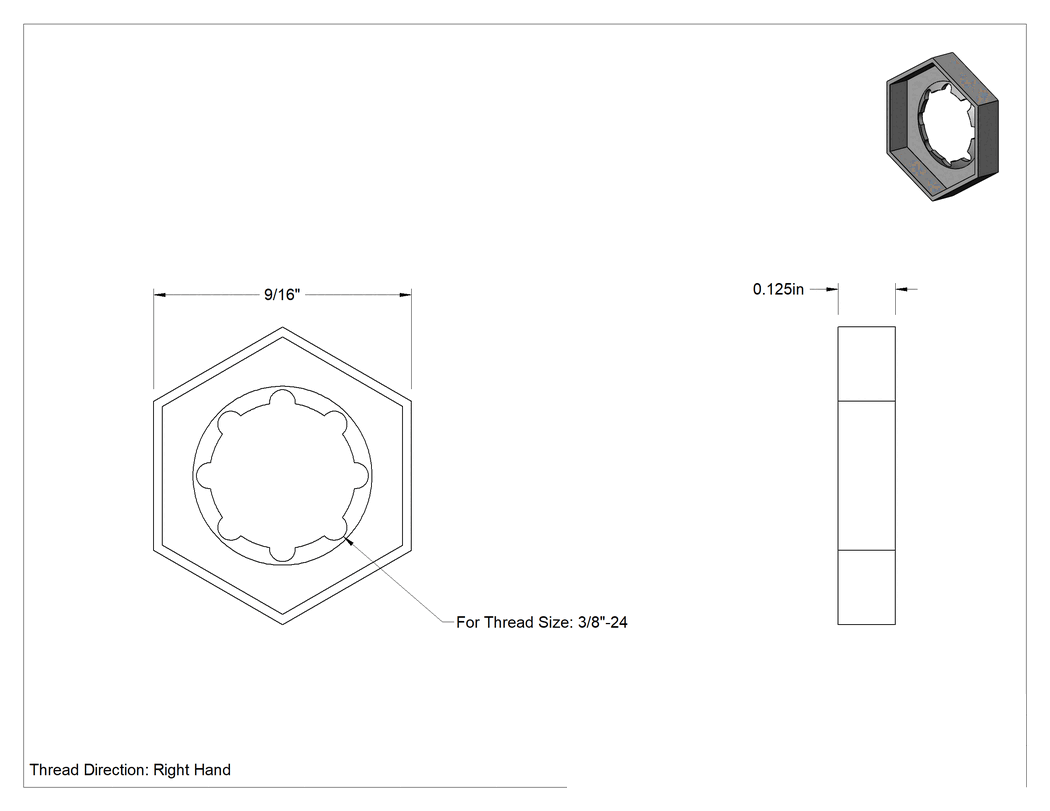 9/16"

0.125in

For Thread Size: 3/8"-24

Thread Direction: Right Hand